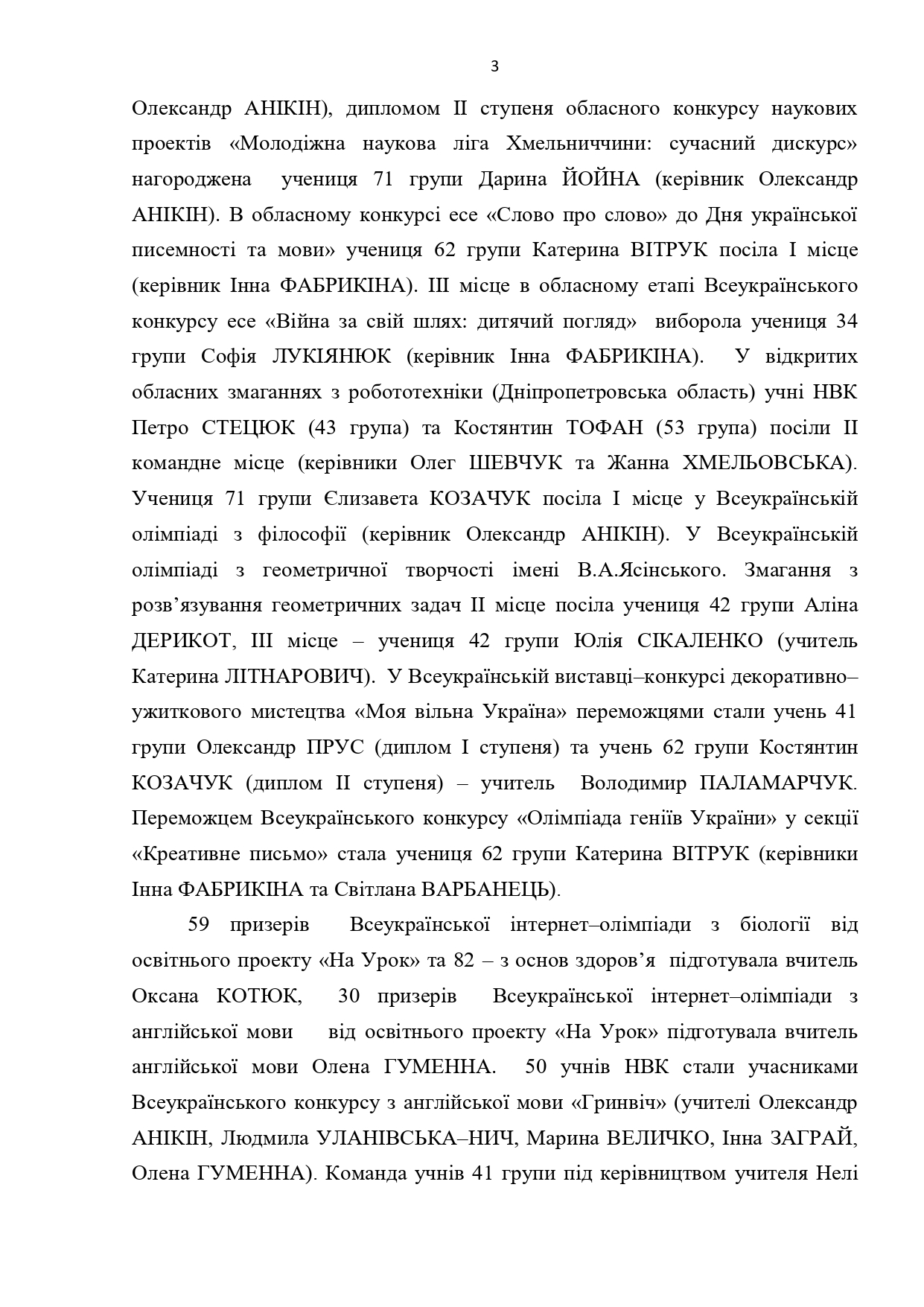 3

Олександр АНІКІН), дипломом ІІ ступеня обласного конкурсу наукових проектів «Молодіжна наукова ліга Хмельниччини: сучасний дискурс» нагороджена учениця 71 групи Дарина ЙОЙНА (керівник Олександр АНІКІН). В обласному конкурсі есе «Слово про слово» до Дня української писемності та мови» учениця 62 групи Катерина ВІТРУК посіла І місце (керівник Інна ФАБРИКІНА). ІІІ місце в обласному етапі Всеукраїнського конкурсу есе «Війна за свій шлях: дитячий погляд» виборола учениця 34 групи Софія ЛУКІЯНЮК (керівник Інна ФАБРИКІНА). У відкритих обласних змаганнях з робототехніки (Дніпропетровська область) учні НВК Петро СТЕЦЮК (43 група) та Костянтин ТОФАН (53 група) посіли ІІ командне місце (керівники Олег ШЕВЧУК та Жанна ХМЕЛЬОВСЬКА). Учениця 71 групи Єлизавета КОЗАЧУК посіла І місце у Всеукраїнській олімпіаді з філософії (керівник Олександр АНІКІН). У Всеукраїнській олімпіаді з геометричної творчості імені В.А.Ясінського. Змагання з розв'язування геометричних задач ІІ місце посіла учениця 42 групи Аліна ДЕРИКОТ, ІІІ місце – учениця 42 групи Юлія СІКАЛЕНКО (учитель Катерина ЛІТНАРОВИЧ). У Всеукраїнській виставці–конкурсі декоративно–ужиткового мистецтва «Моя вільна Україна» переможцями стали учень 41 групи Олександр ПРУС (диплом І ступеня) та учень 62 групи Костянтин КОЗАЧУК (диплом ІІ ступеня) – учитель Володимир ПАЛАМАРЧУК. Переможцем Всеукраїнського конкурсу «Олімпіада геніїв України» у секції «Креативне письмо» стала учениця 62 групи Катерина ВІТРУК (керівники Інна ФАБРИКІНА та Світлана ВАРБАНЕЦЬ).

59 призерів Всеукраїнської інтернет–олімпіади з біології від освітнього проекту «На Урок» та 82 – з основ здоров'я підготувала вчитель Оксана КОТЮК, 30 призерів Всеукраїнської інтернет–олімпіади з англійської мови від освітнього проекту «На Урок» підготувала вчитель англійської мови Олена ГУМЕННА. 50 учнів НВК стали учасниками Всеукраїнського конкурсу з англійської мови «Гринвіч» (учителі Олександр АНІКІН, Людмила УЛАНІВСЬКА–НИЧ, Марина ВЕЛИЧКО, Інна ЗАГРАЙ, Олена ГУМЕННА). Команда учнів 41 групи під керівництвом учителя Нелі